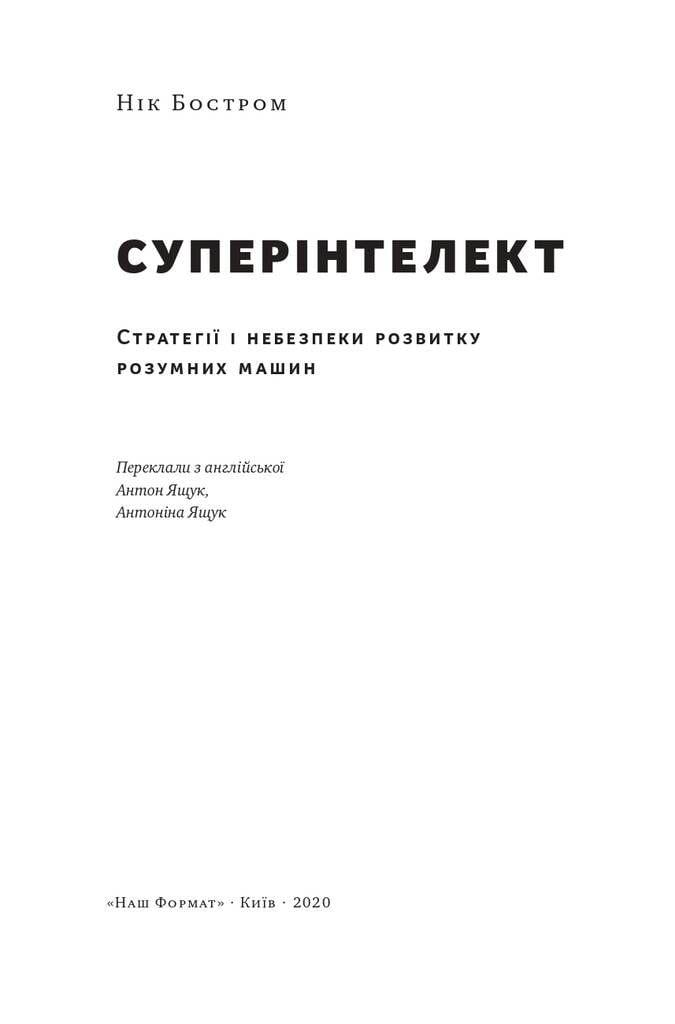 Нік Бостром

СУПЕРІНТЕЛЕКТ

Стратегії і небезпеки розвитку розумних машин

Переклали з англійської
Антон Ящук,
Антоніна Ящук

«Наш Формат» · Київ · 2020